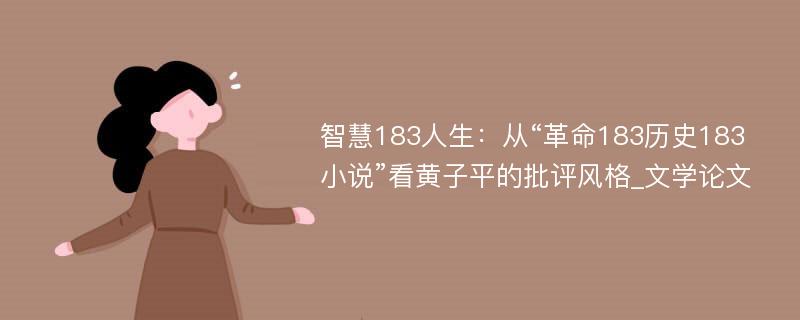 智慧183人生：从“革命183历史183小说”看黄子平的批评风格_文学论文